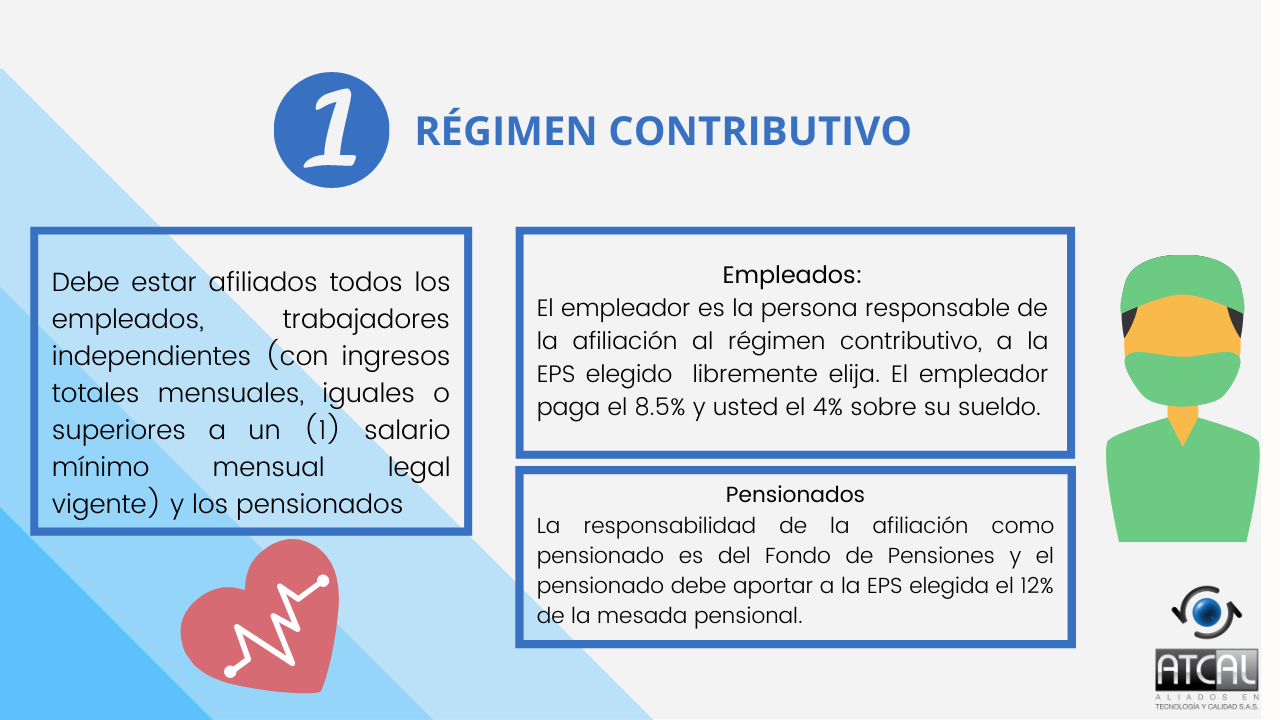 1

RÉGIMEN CONTRIBUTIVO

Debe estar afiliados todos los empleados, trabajadores independientes (con ingresos totales mensuales, iguales o superiores a un (1) salario mínimo mensual legal vigente) y los pensionados

Empleados:
El empleador es la persona responsable de la afiliación al régimen contributivo, a la EPS elegido libremente elija. El empleador paga el 8.5% y usted el 4% sobre su sueldo.

Pensionados
La responsabilidad de la afiliación como pensionado es del Fondo de Pensiones y el pensionado debe aportar a la EPS elegida el 12% de la mesada pensional.

ATCAL
ALIADOS EN
TECNOLOGÍA Y CALIDAD S.A.S.